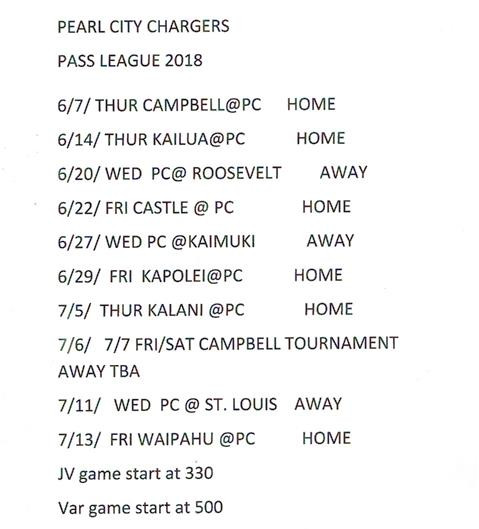 PEARL CITY CHARGERS

PASS LEAGUE 2018

6/7/ THUR CAMPBELL@PC HOME

6/14/ THUR KAILUA@PC HOME

6/20/ WED PC@ ROOSEVELT AWAY

6/22/ FRI CASTLE @ PC HOME

6/27/ WED PC @KAIMUKI AWAY

6/29/ FRI KAPOLEI@PC HOME

7/5/ THUR KALANI @PC HOME

7/6/ 7/7 FRI/SAT CAMPBELL TOURNAMENT AWAY TBA

7/11/ WED PC @ ST. LOUIS AWAY

7/13/ FRI WAIPAHU @PC HOME

JV game start at 330

Var game start at 500